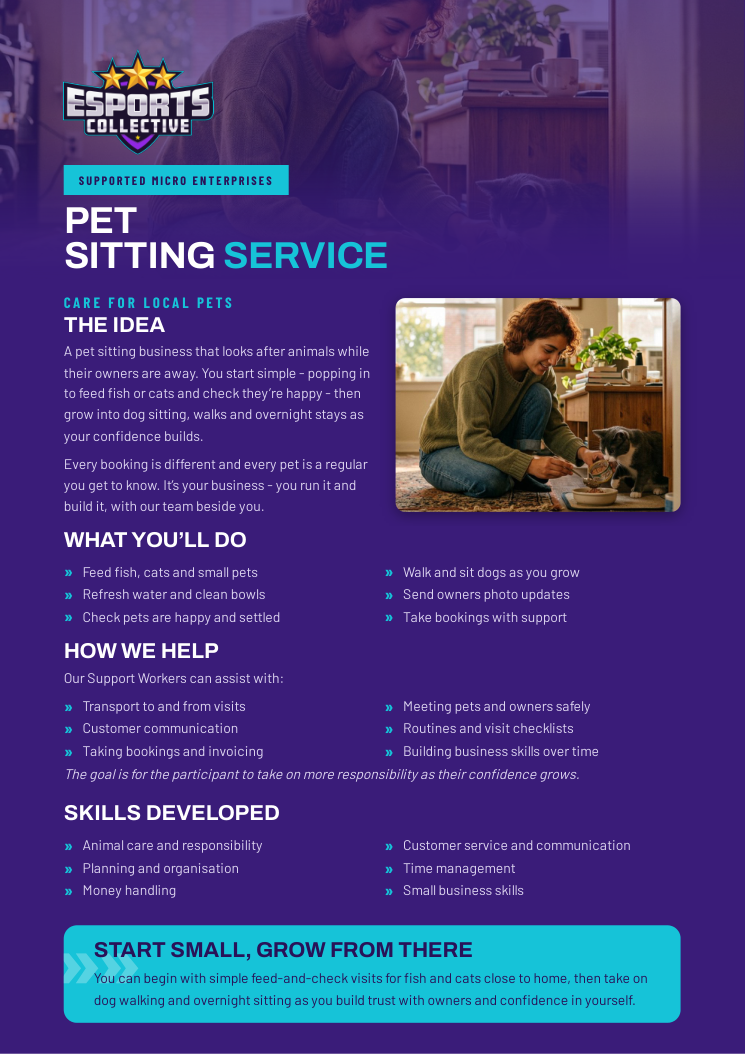 ESPORTS COLLECTIVE

SUPPORTED MICRO ENTERPRISES

PET SITTING SERVICE

CARE FOR LOCAL PETS

THE IDEA

A pet sitting business that looks after animals while their owners are away. You start simple - popping in to feed fish or cats and check they're happy - then grow into dog sitting, walks and overnight stays as your confidence builds.

Every booking is different and every pet is a regular you get to know. It's your business - you run it and build it, with our team beside you.

WHAT YOU'LL DO

» Feed fish, cats and small pets
» Refresh water and clean bowls
» Check pets are happy and settled
» Walk and sit dogs as you grow
» Send owners photo updates
» Take bookings with support

HOW WE HELP

Our Support Workers can assist with:

» Transport to and from visits
» Customer communication
» Taking bookings and invoicing
» Meeting pets and owners safely
» Routines and visit checklists
» Building business skills over time

The goal is for the participant to take on more responsibility as their confidence grows.

SKILLS DEVELOPED

» Animal care and responsibility
» Planning and organisation
» Money handling
» Customer service and communication
» Time management
» Small business skills

START SMALL, GROW FROM THERE

You can begin with simple feed-and-check visits for fish and cats close to home, then take on dog walking and overnight sitting as you build trust with owners and confidence in yourself.